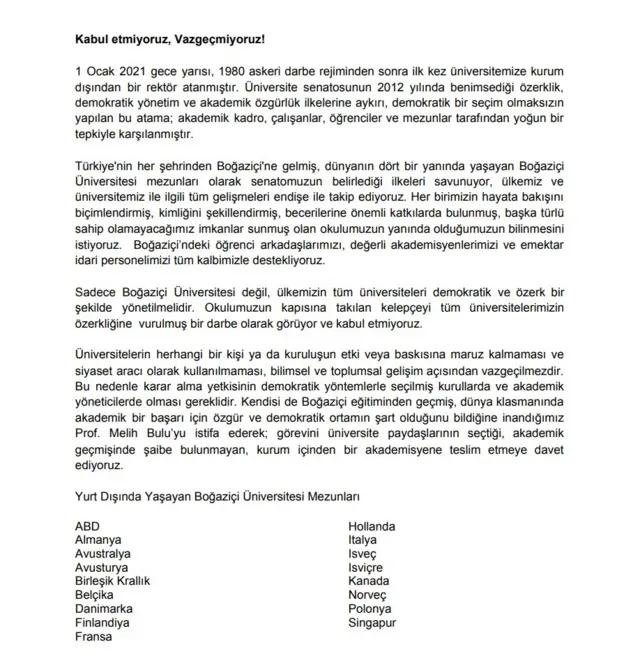 Kabul etmiyoruz, Vazgeçmiyoruz!

1 Ocak 2021 gece yarısı, 1980 askeri darbe rejiminden sonra ilk kez üniversitemize kurum dışından bir rektör atanmıştır. Üniversite senatosunun 2012 yılında benimsediği özerklik, demokratik yönetim ve akademik özgürlük ilkelerine aykırı, demokratik bir seçim olmaksızın yapılan bu atama; akademik kadro, çalışanlar, öğrenciler ve mezunlar tarafından yoğun bir tepkiyle karşılanmıştır.

Türkiye'nin her şehrinden Boğaziçi'ne gelmiş, dünyanın dört bir yanında yaşayan Boğaziçi Üniversitesi mezunları olarak senatomuzun belirlediği ilkeleri savunuyor, ülkemiz ve üniversitemiz ile ilgili tüm gelişmeleri endişe ile takip ediyoruz. Her birimizin hayata bakışını biçimlendirmiş, kimliğini şekillendirmiş, becerilerine önemli katkılarda bulunmuş, başka türlü sahip olamayacağımız imkanlar sunmuş olan okulumuzun yanında olduğumuzun bilinmesini istiyoruz. Boğaziçi'ndeki öğrenci arkadaşlarımızı, değerli akademisyenlerimizi ve emektar idari personelimizi tüm kalbimizle destekliyoruz.

Sadece Boğaziçi Üniversitesi değil, ülkemizin tüm üniversiteleri demokratik ve özerk bir şekilde yönetilmelidir. Okulumuzun kapısına takılan kelepçeyi tüm üniversitelerimizin özerkliğine vurulmuş bir darbe olarak görüyor ve kabul etmiyoruz.

Üniversitelerin herhangi bir kişi ya da kuruluşun etki veya baskısına maruz kalmaması ve siyaset aracı olarak kullanılmaması, bilimsel ve toplumsal gelişim açısından vazgeçilmezdir. Bu nedenle karar alma yetkisinin demokratik yöntemlerle seçilmiş kurullarda ve akademik yöneticilerde olması gereklidir. Kendisi de Boğaziçi eğitiminden geçmiş, dünya klasmanında akademik bir başarı için özgür ve demokratik ortamın şart olduğunu bildiğine inandığımız Prof. Melih Bulu'yu istifa ederek; görevini üniversite paydaşlarının seçtiği, akademik geçmişinde şaibe bulunmayan, kurum içinden bir akademisyene teslim etmeye davet ediyoruz.

Yurt Dışında Yaşayan Boğaziçi Üniversitesi Mezunları

ABD
Almanya
Avustralya
Avusturya
Birleşik Krallık
Belçika
Danimarka
Finlandiya
Fransa

Hollanda
Italya
Isveç
Isviçre
Kanada
Norveç
Polonya
Singapur